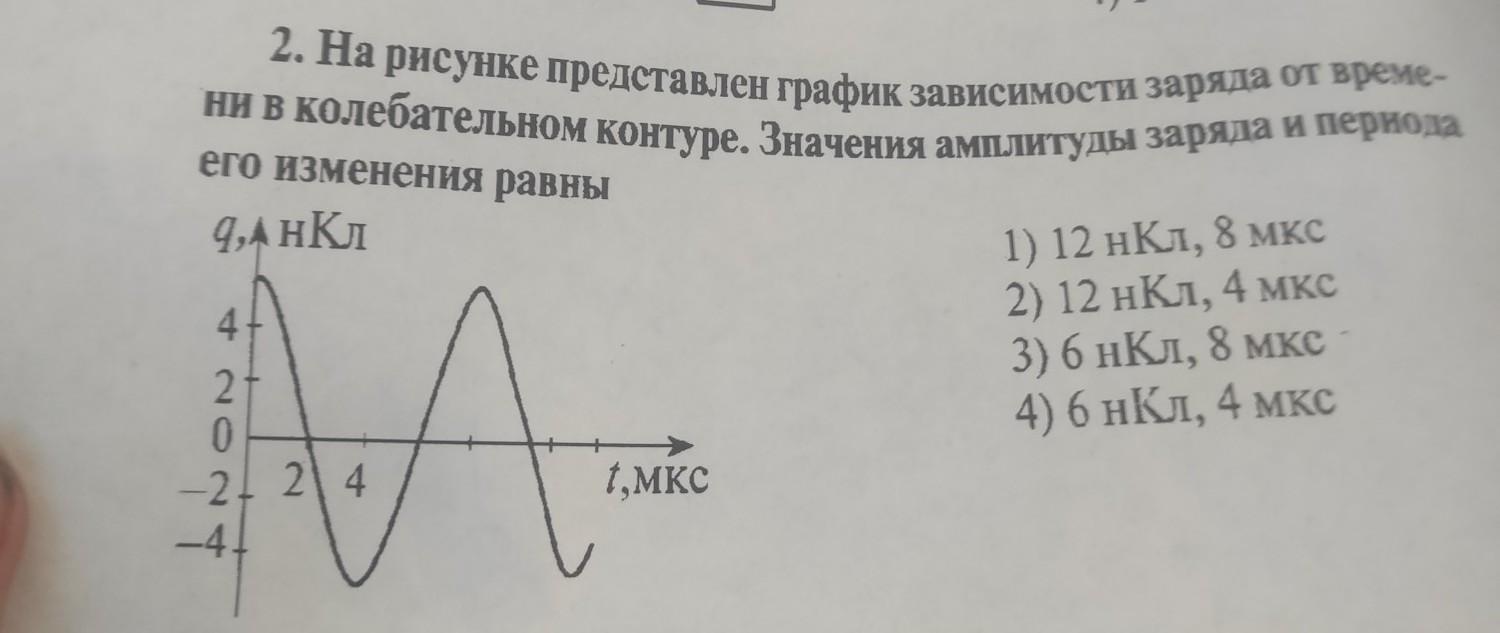 2. На рисунке представлен график зависимости заряда от времени в колебательном контуре. Значения амплитуды заряда и периода его изменения равны

q, нКл
4
2
0
-2
-4
2
4
t,мкс

1) 12 нКл, 8 мкс
2) 12 нКл, 4 мкс
3) 6 нКл, 8 мкс
4) 6 нКл, 4 мкс